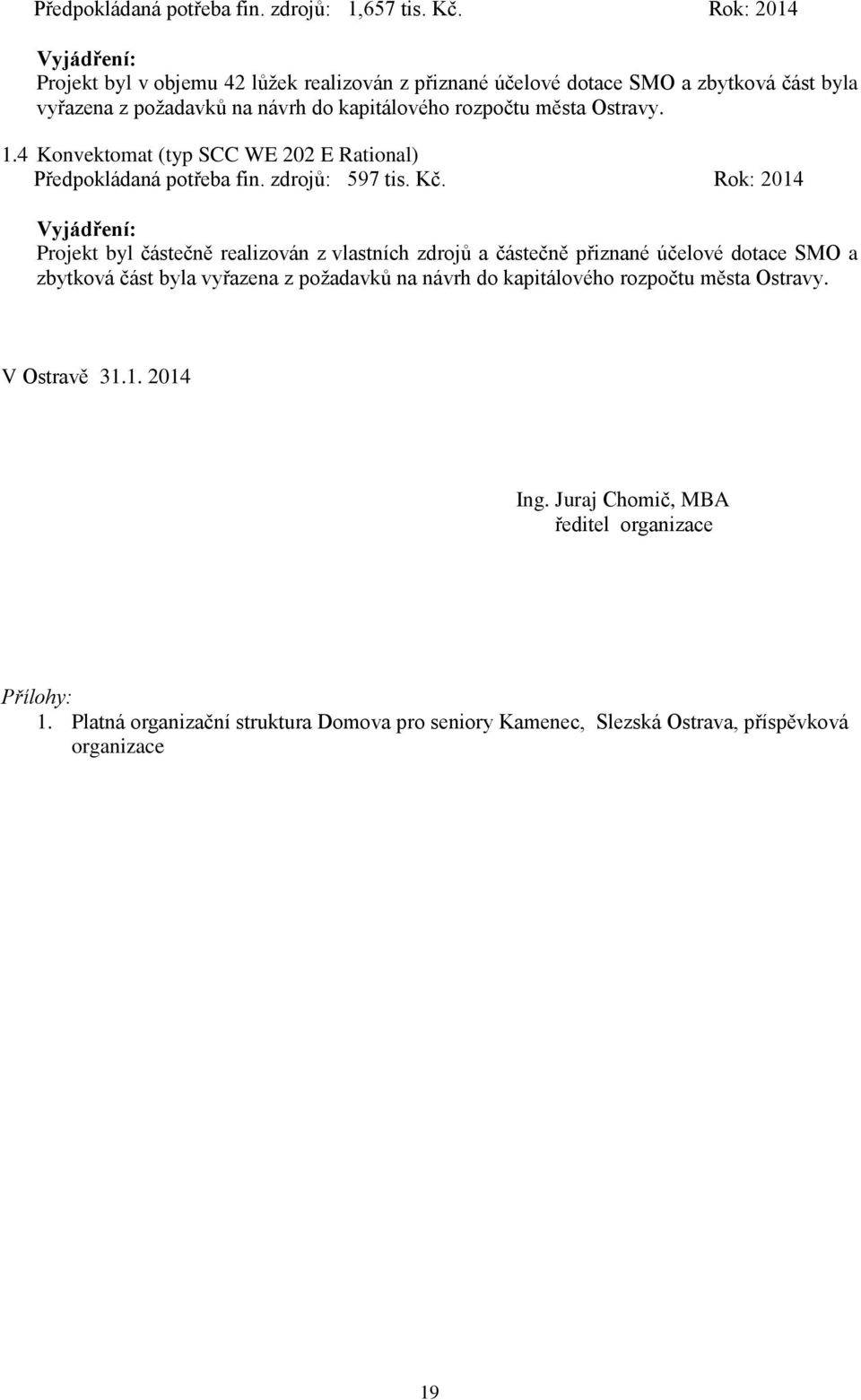 Předpokládaná potřeba fin. zdrojů: 1,657 tis. Kč. Rok: 2014

Vyjádření:
Projekt byl v objemu 42 lůžek realizován z přiznané účelové dotace SMO a zbytková část byla vyřazena z požadavků na návrh do kapitálového rozpočtu města Ostravy.

1.4 Konvektomat (typ SCC WE 202 E Rational)
Předpokládaná potřeba fin. zdrojů: 597 tis. Kč. Rok: 2014

Vyjádření:
Projekt byl částečně realizován z vlastních zdrojů a částečně přiznané účelové dotace SMO a zbytková část byla vyřazena z požadavků na návrh do kapitálového rozpočtu města Ostravy.

V Ostravě 31.1. 2014

Ing. Juraj Chomič, MBA
ředitel organizace

Přílohy:
1. Platná organizační struktura Domova pro seniory Kamenec, Slezská Ostrava, příspěvková organizace

19